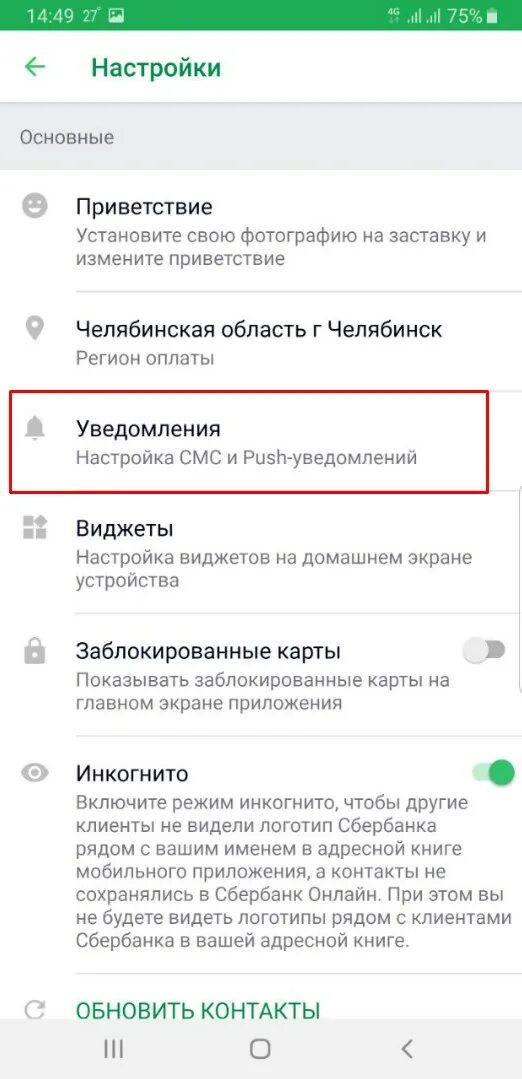 14:49 27° 4G 75%

Настройки

Основные

Приветствие
Установите свою фотографию на заставку и измените приветствие

Челябинская область г Челябинск
Регион оплаты

Уведомления
Настройка СМС и Push-уведомлений

Виджеты
Настройка виджетов на домашнем экране устройства

Заблокированные карты
Показывать заблокированные карты на главном экране приложения

Инкогнито
Включите режим инкогнито, чтобы другие клиенты не видели логотип Сбербанка рядом с вашим именем в адресной книге мобильного приложения, а контакты не сохранялись в Сбербанк Онлайн. При этом вы не будете видеть логотипы рядом с клиентами Сбербанка в вашей адресной книге.

ОБНОВИТЬ КОНТАКТЫ